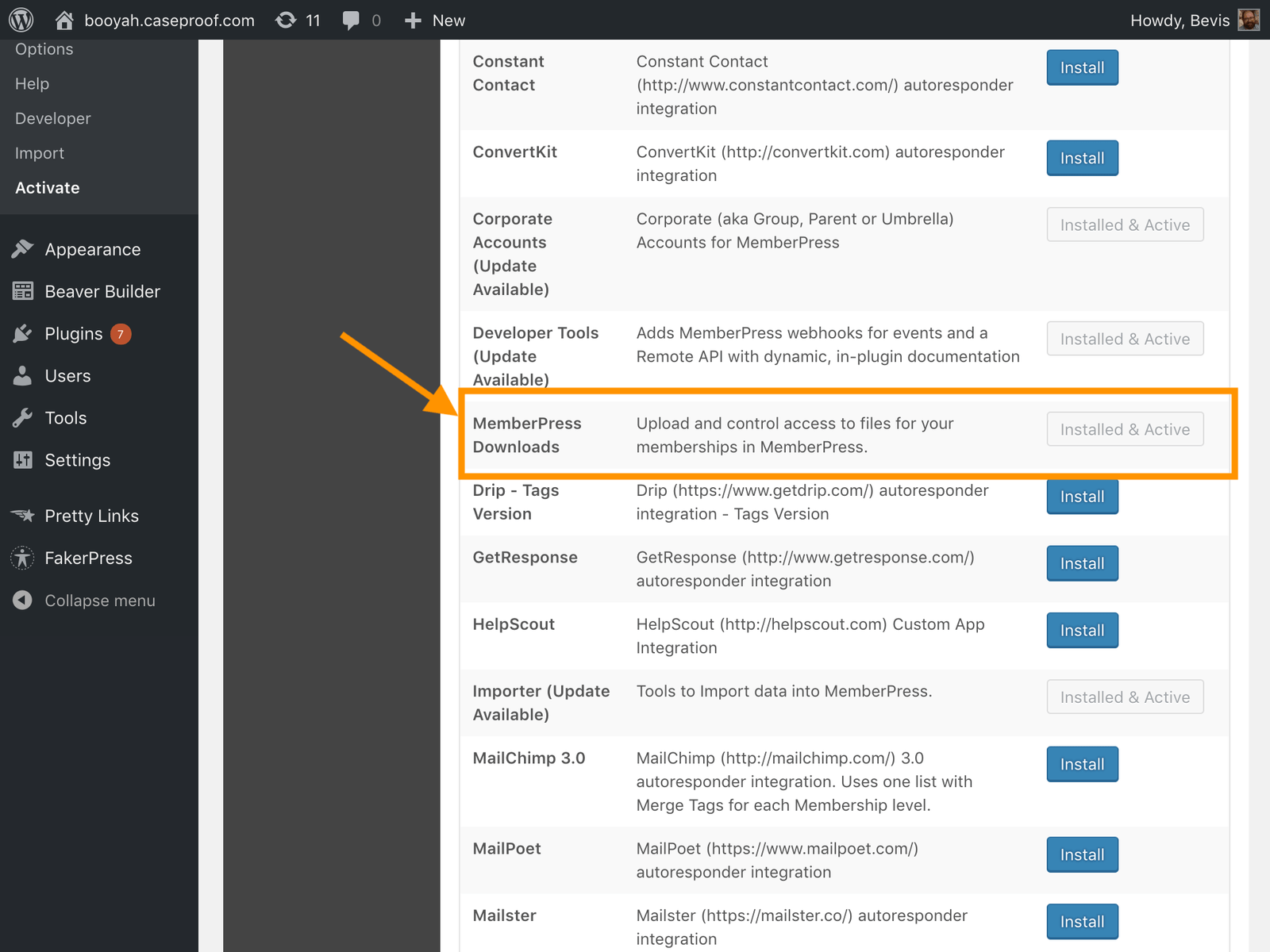 booyah.caseproof.com 11 0 New Howdy, Bevis

Options
Help
Developer
Import
Activate

Appearance
Beaver Builder
Plugins 7
Users
Tools
Settings
Pretty Links
FakerPress
Collapse menu

| | | |
|---|---|---|
| Constant Contact | Constant Contact (http://www.constantcontact.com/) autoresponder integration | Install |
| ConvertKit | ConvertKit (http://convertkit.com) autoresponder integration | Install |
| Corporate Accounts (Update Available) | Corporate (aka Group, Parent or Umbrella) Accounts for MemberPress | Installed & Active |
| Developer Tools (Update Available) | Adds MemberPress webhooks for events and a Remote API with dynamic, in-plugin documentation | Installed & Active |
| MemberPress Downloads | Upload and control access to files for your memberships in MemberPress. | Installed & Active |
| Drip - Tags Version | Drip (https://www.getdrip.com/) autoresponder integration - Tags Version | Install |
| GetResponse | GetResponse (http://www.getresponse.com/) autoresponder integration | Install |
| HelpScout | HelpScout (http://helpscout.com) Custom App Integration | Install |
| Importer (Update Available) | Tools to Import data into MemberPress. | Installed & Active |
| MailChimp 3.0 | MailChimp (http://mailchimp.com/) 3.0 autoresponder integration. Uses one list with Merge Tags for each Membership level. | Install |
| MailPoet | MailPoet (https://www.mailpoet.com/) autoresponder integration | Install |
| Mailster | Mailster (https://mailster.co/) autoresponder integration | Install |